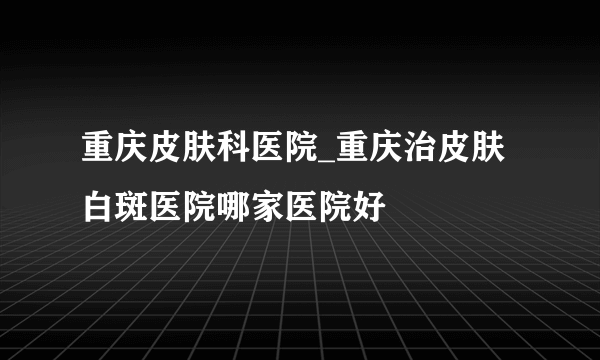 重庆皮肤科医院_重庆治皮肤白斑医院哪家医院好